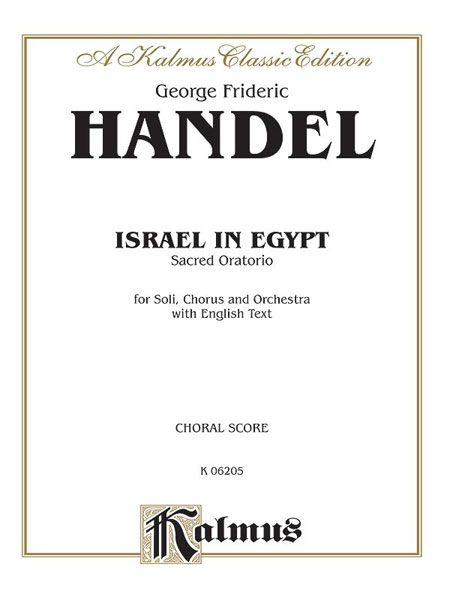 A Kalmus Classic Edition

George Frideric

HANDEL

ISRAEL IN EGYPT

Sacred Oratorio

for Soli, Chorus and Orchestra
with English Text

CHORAL SCORE

K 06205

Kalmus